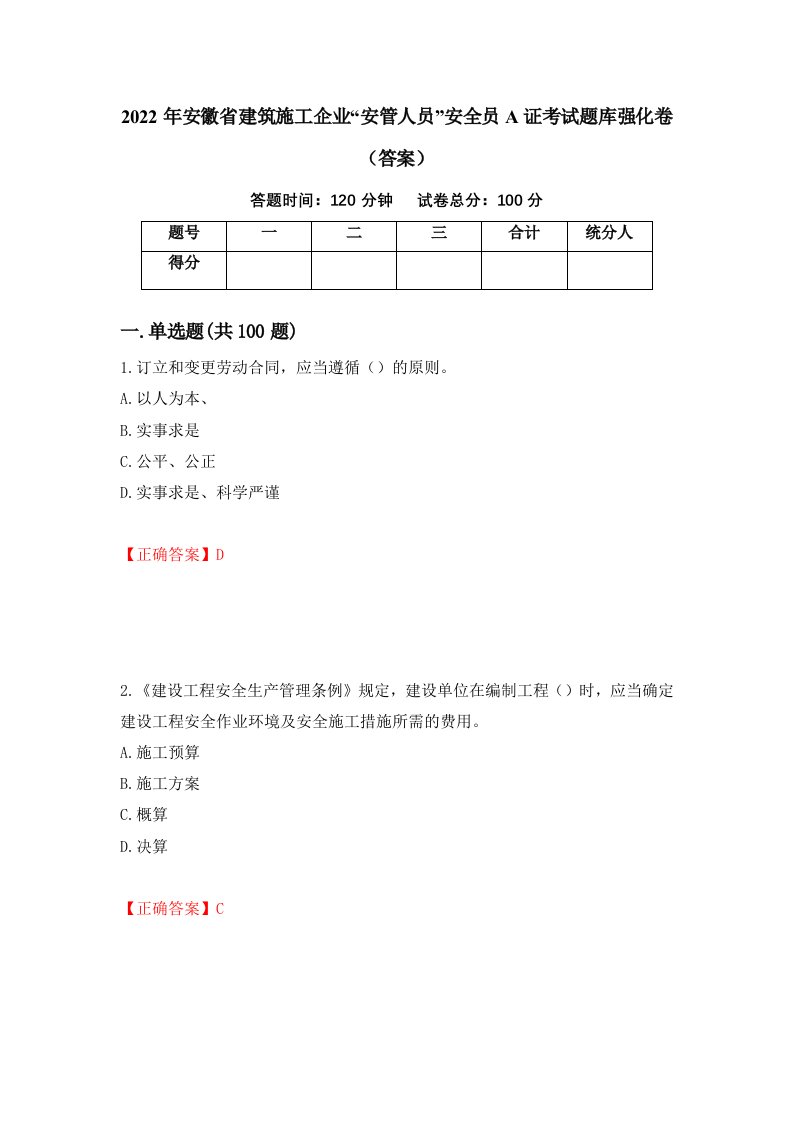 2022 年安徽省建筑施工企业“安管人员”安全员 A 证考试题库强化卷（答案）

答题时间：120 分钟　试卷总分：100 分

| 题号 | 一 | 二 | 三 | 合计 | 统分人 |
|---|---|---|---|---|---|
| 得分 | | | | | |

一.单选题(共 100 题)

1.订立和变更劳动合同，应当遵循（）的原则。

A.以人为本、

B.实事求是

C.公平、公正

D.实事求是、科学严谨

【正确答案】D

2.《建设工程安全生产管理条例》规定，建设单位在编制工程（）时，应当确定建设工程安全作业环境及安全施工措施所需的费用。

A.施工预算

B.施工方案

C.概算

D.决算

【正确答案】C